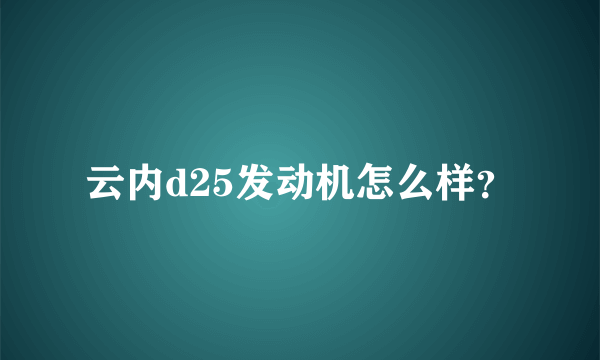 云内d25发动机怎么样?